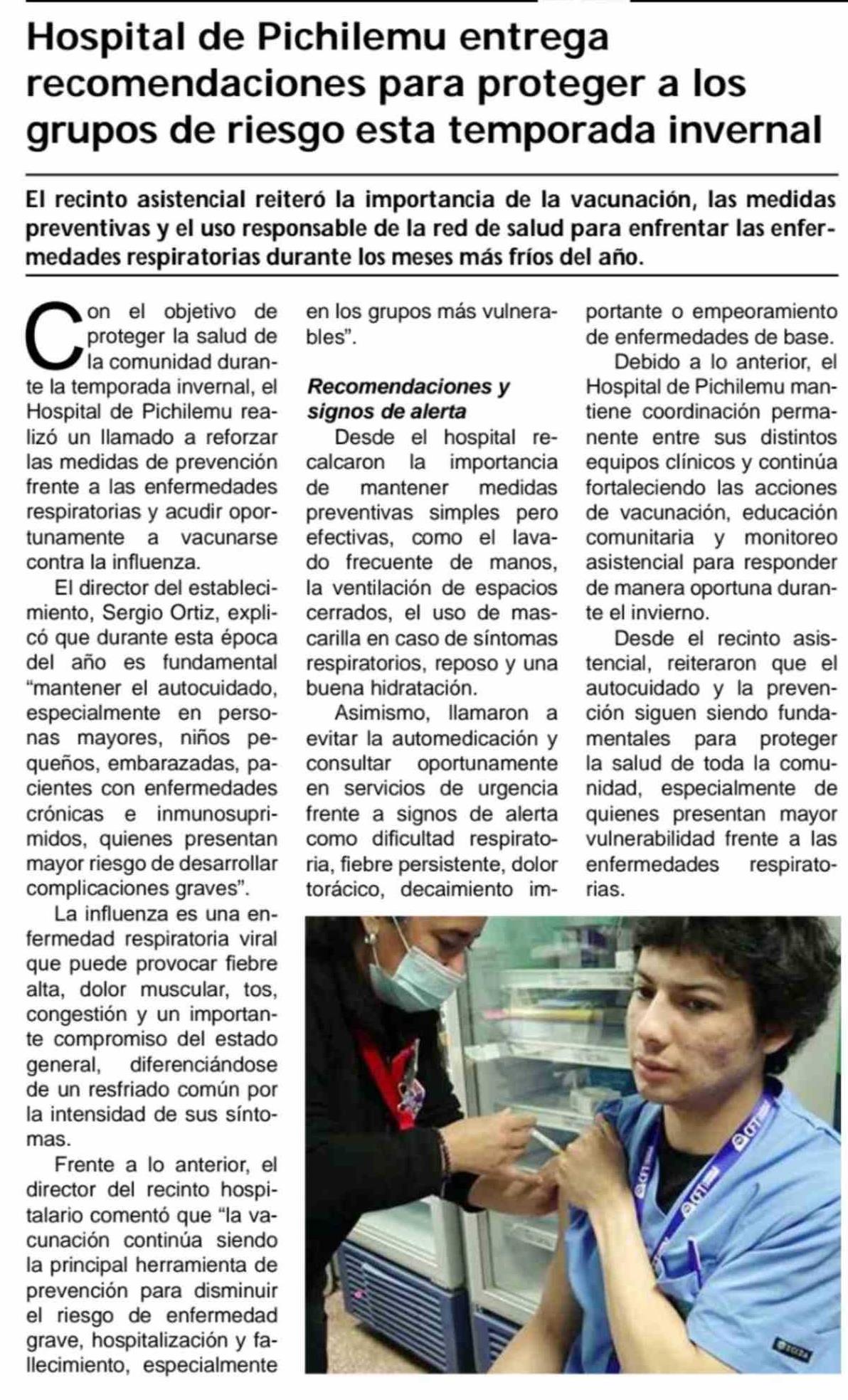 Hospital de Pichilemu entrega recomendaciones para proteger a los grupos de riesgo esta temporada invernal

El recinto asistencial reiteró la importancia de la vacunación, las medidas preventivas y el uso responsable de la red de salud para enfrentar las enfermedades respiratorias durante los meses más fríos del año.

Con el objetivo de proteger la salud de la comunidad durante la temporada invernal, el Hospital de Pichilemu realizó un llamado a reforzar las medidas de prevención frente a las enfermedades respiratorias y acudir oportunamente a vacunarse contra la influenza.

El director del establecimiento, Sergio Ortiz, explicó que durante esta época del año es fundamental "mantener el autocuidado, especialmente en personas mayores, niños pequeños, embarazadas, pacientes con enfermedades crónicas e inmunosuprimidos, quienes presentan mayor riesgo de desarrollar complicaciones graves".

La influenza es una enfermedad respiratoria viral que puede provocar fiebre alta, dolor muscular, tos, congestión y un importante compromiso del estado general, diferenciándose de un resfriado común por la intensidad de sus síntomas.

Frente a lo anterior, el director del recinto hospitalario comentó que "la vacunación continúa siendo la principal herramienta de prevención para disminuir el riesgo de enfermedad grave, hospitalización y fallecimiento, especialmente en los grupos más vulnerables".

Recomendaciones y signos de alerta

Desde el hospital recalcaron la importancia de mantener medidas preventivas simples pero efectivas, como el lavado frecuente de manos, la ventilación de espacios cerrados, el uso de mascarilla en caso de síntomas respiratorios, reposo y una buena hidratación.

Asimismo, llamaron a evitar la automedicación y consultar oportunamente en servicios de urgencia frente a signos de alerta como dificultad respiratoria, fiebre persistente, dolor torácico, decaimiento importante o empeoramiento de enfermedades de base.

Debido a lo anterior, el Hospital de Pichilemu mantiene coordinación permanente entre sus distintos equipos clínicos y continúa fortaleciendo las acciones de vacunación, educación comunitaria y monitoreo asistencial para responder de manera oportuna durante el invierno.

Desde el recinto asistencial, reiteraron que el autocuidado y la prevención siguen siendo fundamentales para proteger la salud de toda la comunidad, especialmente de quienes presentan mayor vulnerabilidad frente a las enfermedades respiratorias.